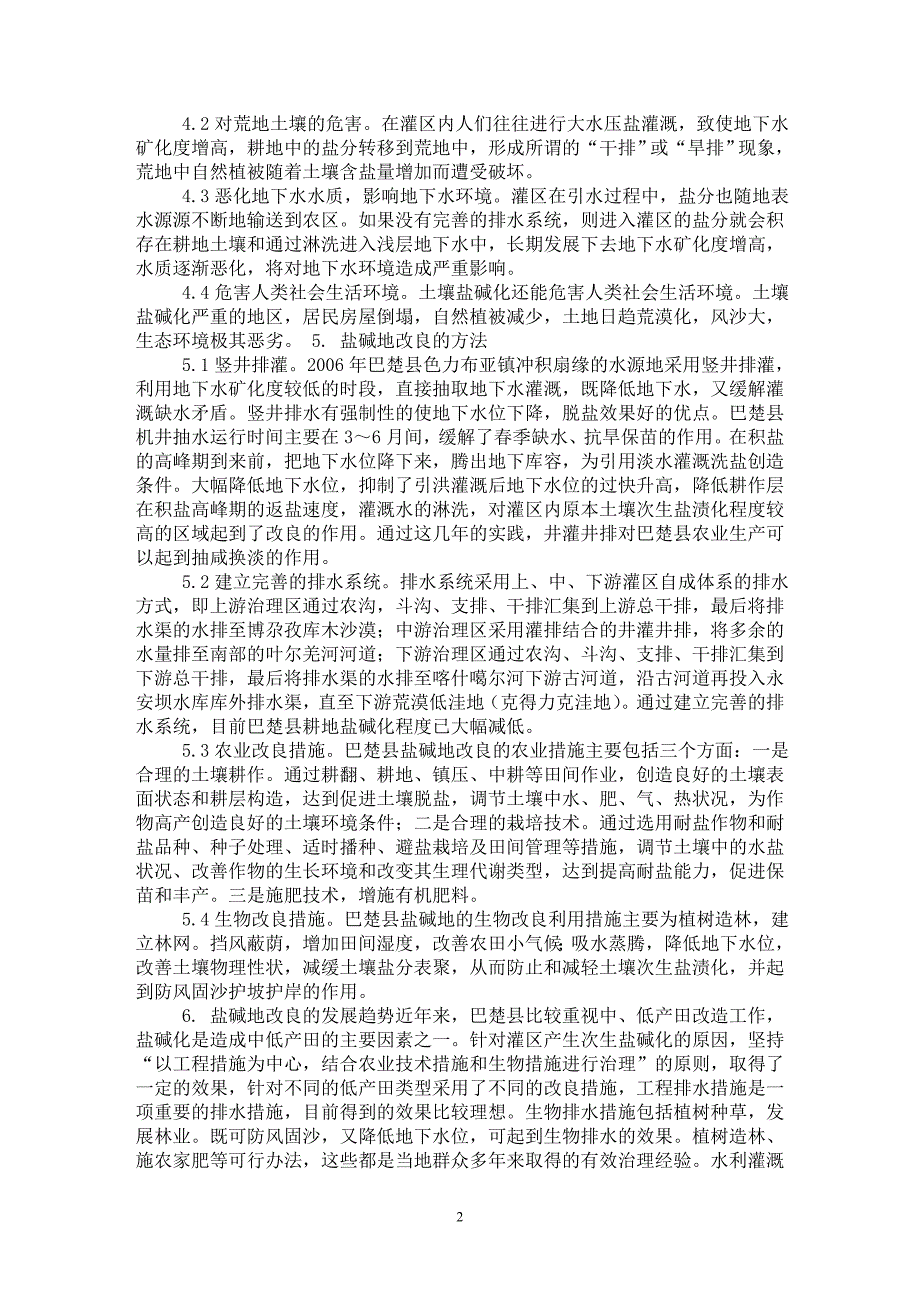 4.2 对荒地土壤的危害。在灌区内人们往往进行大水压盐灌溉，致使地下水矿化度增高，耕地中的盐分转移到荒地中，形成所谓的“干排”或“旱排”现象，荒地中自然植被随着土壤含盐量增加而遭受破坏。

4.3 恶化地下水水质，影响地下水环境。灌区在引水过程中，盐分也随地表水源源不断地输送到农区。如果没有完善的排水系统，则进入灌区的盐分就会积存在耕地土壤和通过淋洗进入浅层地下水中，长期发展下去地下水矿化度增高，水质逐渐恶化，将对地下水环境造成严重影响。

4.4 危害人类社会生活环境。土壤盐碱化还能危害人类社会生活环境。土壤盐碱化严重的地区，居民房屋倒塌，自然植被减少，土地日趋荒漠化，风沙大，生态环境极其恶劣。 5. 盐碱地改良的方法

5.1 竖井排灌。2006 年巴楚县色力布亚镇冲积扇缘的水源地采用竖井排灌，利用地下水矿化度较低的时段，直接抽取地下水灌溉，既降低地下水，又缓解灌溉缺水矛盾。竖井排水有强制性的使地下水位下降，脱盐效果好的优点。巴楚县机井抽水运行时间主要在 3～6 月间，缓解了春季缺水、抗旱保苗的作用。在积盐的高峰期到来前，把地下水位降下来，腾出地下库容，为引用淡水灌溉洗盐创造条件。大幅降低地下水位，抑制了引洪灌溉后地下水位的过快升高，降低耕作层在积盐高峰期的返盐速度，灌溉水的淋洗，对灌区内原本土壤次生盐渍化程度较高的区域起到了改良的作用。通过这几年的实践，井灌井排对巴楚县农业生产可以起到抽咸换淡的作用。

5.2 建立完善的排水系统。排水系统采用上、中、下游灌区自成体系的排水方式，即上游治理区通过农沟，斗沟、支排、干排汇集到上游总干排，最后将排水渠的水排至博尕孜库木沙漠；中游治理区采用灌排结合的井灌井排，将多余的水量排至南部的叶尔羌河河道；下游治理区通过农沟、斗沟、支排、干排汇集到下游总干排，最后将排水渠的水排至喀什噶尔河下游古河道，沿古河道再投入永安坝水库库外排水渠，直至下游荒漠低洼地（克得力克洼地）。通过建立完善的排水系统，目前巴楚县耕地盐碱化程度已大幅减低。

5.3 农业改良措施。巴楚县盐碱地改良的农业措施主要包括三个方面：一是合理的土壤耕作。通过耕翻、耕地、镇压、中耕等田间作业，创造良好的土壤表面状态和耕层构造，达到促进土壤脱盐，调节土壤中水、肥、气、热状况，为作物高产创造良好的土壤环境条件；二是合理的栽培技术。通过选用耐盐作物和耐盐品种、种子处理、适时播种、避盐栽培及田间管理等措施，调节土壤中的水盐状况、改善作物的生长环境和改变其生理代谢类型，达到提高耐盐能力，促进保苗和丰产。三是施肥技术，增施有机肥料。

5.4 生物改良措施。巴楚县盐碱地的生物改良利用措施主要为植树造林，建立林网。挡风蔽荫，增加田间湿度，改善农田小气候 吸水蒸腾，降低地下水位，改善土壤物理性状，减缓土壤盐分表聚，从而防止和减轻土壤次生盐渍化，并起到防风固沙护坡护岸的作用。

6. 盐碱地改良的发展趋势近年来，巴楚县比较重视中、低产田改造工作，盐碱化是造成中低产田的主要因素之一。针对灌区产生次生盐碱化的原因，坚持“以工程措施为中心，结合农业技术措施和生物措施进行治理”的原则，取得了一定的效果，针对不同的低产田类型采用了不同的改良措施，工程排水措施是一项重要的排水措施，目前得到的效果比较理想。生物排水措施包括植树种草，发展林业。既可防风固沙，又降低地下水位，可起到生物排水的效果。植树造林、施农家肥等可行办法，这些都是当地群众多年来取得的有效治理经验。水利灌溉

2